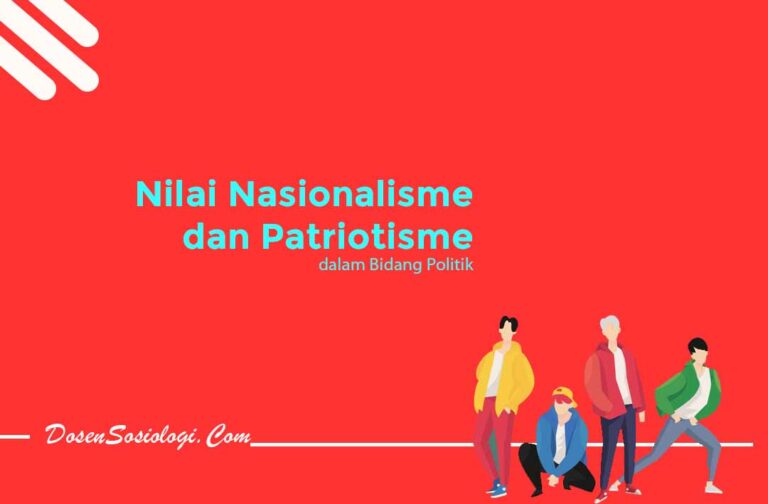 Nilai Nasionalisme dan Patriotisme
dalam Bidang Politik

DosenSosiologi.Com